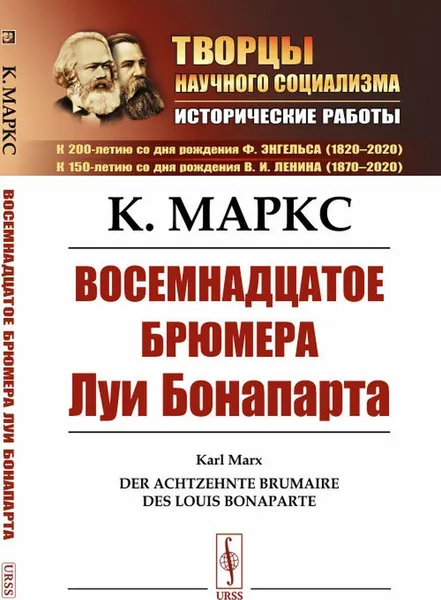 К. МАРКС

ВОСЕМНАДЦАТОЕ БРЮМЕРА ЛУИ БОНАПАРТА

URSS

ТВОРЦЫ НАУЧНОГО СОЦИАЛИЗМА

ИСТОРИЧЕСКИЕ РАБОТЫ

К 200-летию со дня рождения Ф. ЭНГЕЛЬСА (1820–2020)
К 150-летию со дня рождения В. И. ЛЕНИНА (1870–2020)

К. МАРКС

ВОСЕМНАДЦАТОЕ БРЮМЕРА Луи Бонапарта

Karl Marx

DER ACHTZEHNTE BRUMAIRE DES LOUIS BONAPARTE

URSS